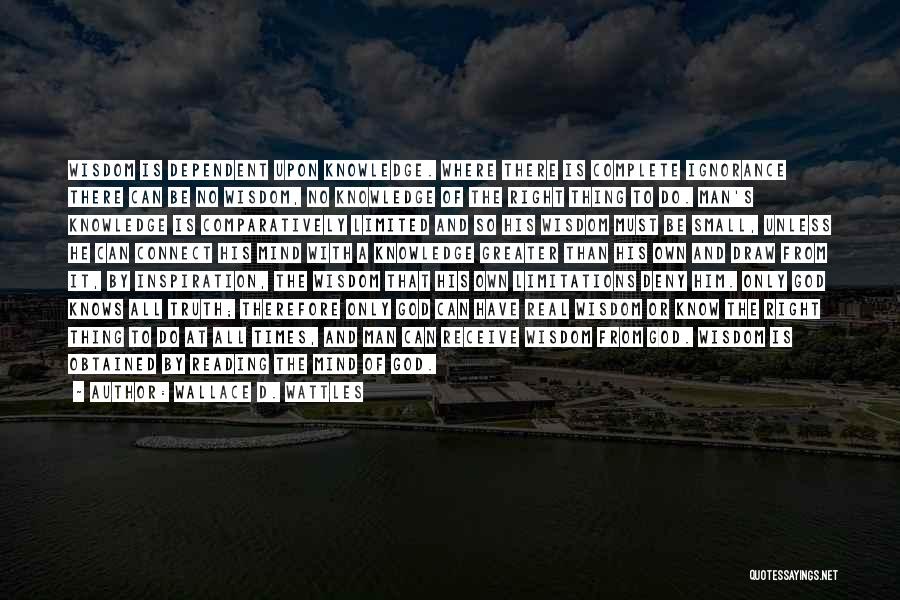 WISDOM IS DEPENDENT UPON KNOWLEDGE. WHERE THERE IS COMPLETE IGNORANCE THERE CAN BE NO WISDOM, NO KNOWLEDGE OF THE RIGHT THING TO DO. MAN'S KNOWLEDGE IS COMPARATIVELY LIMITED AND SO HIS WISDOM MUST BE SMALL, UNLESS HE CAN CONNECT HIS MIND WITH A KNOWLEDGE GREATER THAN HIS OWN AND DRAW FROM IT, BY INSPIRATION, THE WISDOM THAT HIS OWN LIMITATIONS DENY HIM. ONLY GOD KNOWS ALL TRUTH; THEREFORE ONLY GOD CAN HAVE REAL WISDOM OR KNOW THE RIGHT THING TO DO AT ALL TIMES, AND MAN CAN RECEIVE WISDOM FROM GOD. WISDOM IS OBTAINED BY READING THE MIND OF GOD.

~ AUTHOR: WALLACE D. WATTLES

QUOTESSAYINGS.NET